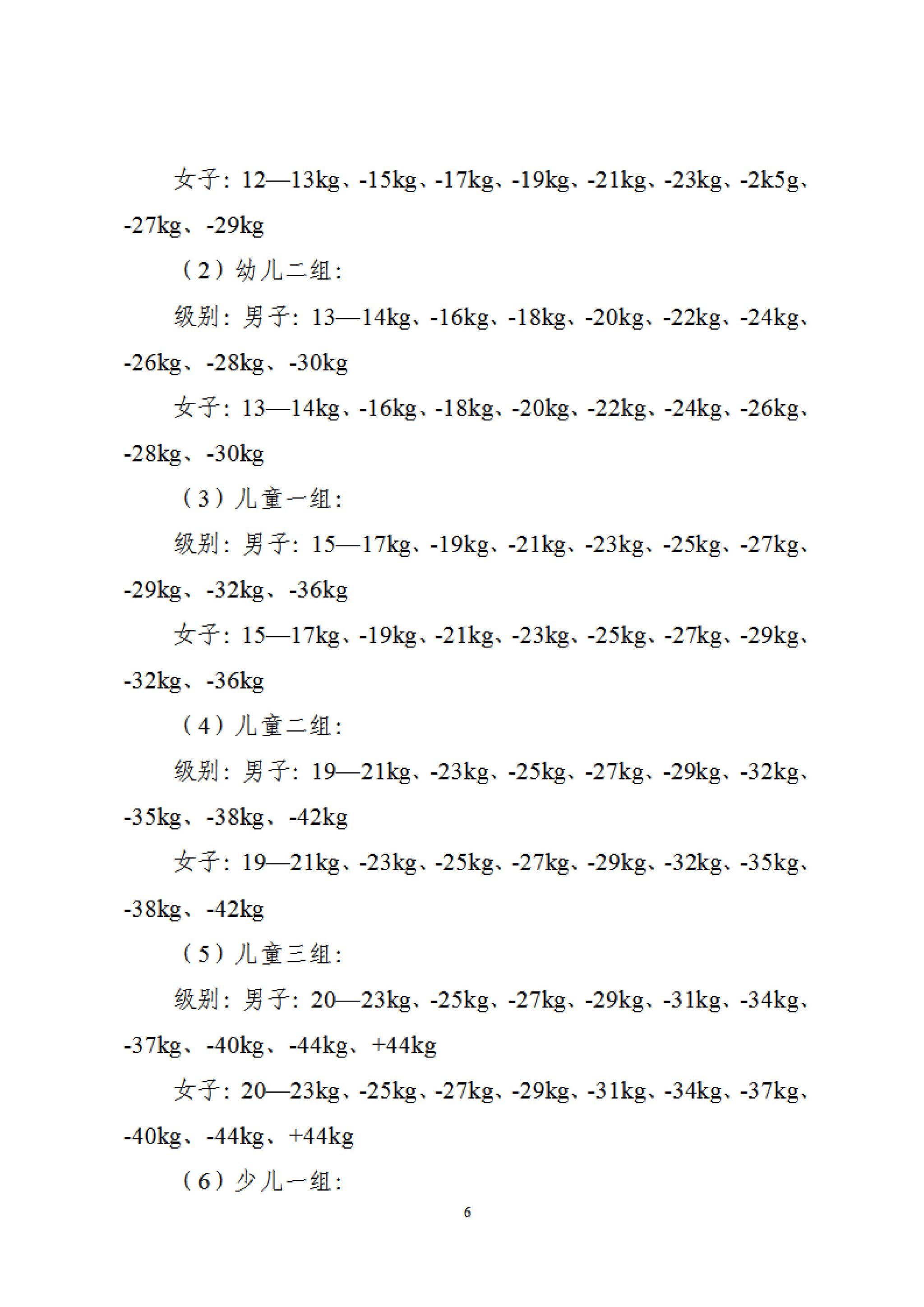 女子：12—13kg、-15kg、-17kg、-19kg、-21kg、-23kg、-2k5g、-27kg、-29kg

（2）幼儿二组：

级别：男子：13—14kg、-16kg、-18kg、-20kg、-22kg、-24kg、-26kg、-28kg、-30kg

女子：13—14kg、-16kg、-18kg、-20kg、-22kg、-24kg、-26kg、-28kg、-30kg

（3）儿童一组：

级别：男子：15—17kg、-19kg、-21kg、-23kg、-25kg、-27kg、-29kg、-32kg、-36kg

女子：15—17kg、-19kg、-21kg、-23kg、-25kg、-27kg、-29kg、-32kg、-36kg

（4）儿童二组：

级别：男子：19—21kg、-23kg、-25kg、-27kg、-29kg、-32kg、-35kg、-38kg、-42kg

女子：19—21kg、-23kg、-25kg、-27kg、-29kg、-32kg、-35kg、-38kg、-42kg

（5）儿童三组：

级别：男子：20—23kg、-25kg、-27kg、-29kg、-31kg、-34kg、-37kg、-40kg、-44kg、+44kg

女子：20—23kg、-25kg、-27kg、-29kg、-31kg、-34kg、-37kg、-40kg、-44kg、+44kg

（6）少儿一组：

6